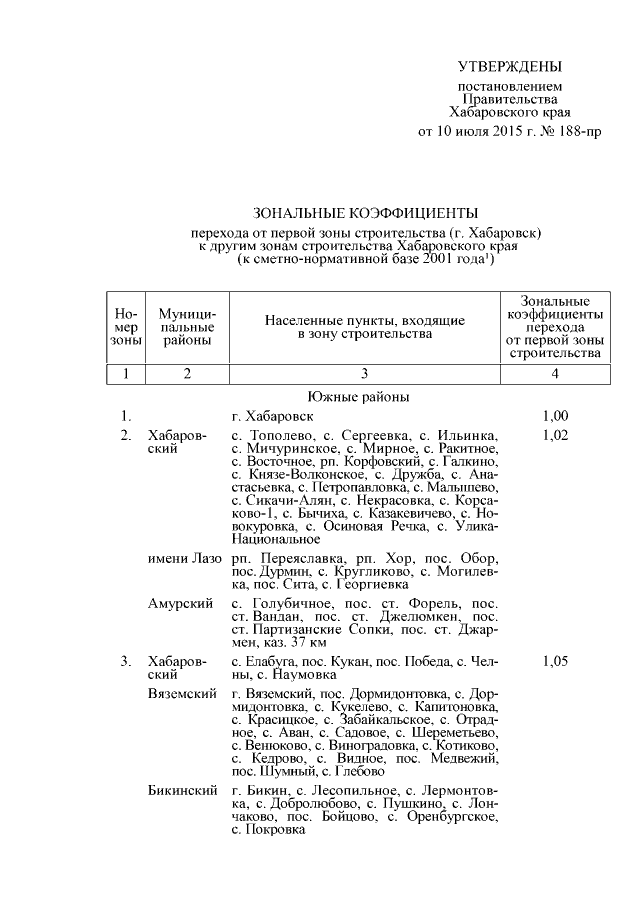 УТВЕРЖДЕНЫ

постановлением Правительства Хабаровского края от 10 июля 2015 г. № 188-пр

ЗОНАЛЬНЫЕ КОЭФФИЦИЕНТЫ

перехода от первой зоны строительства (г. Хабаровск) к другим зонам строительства Хабаровского края (к сметно-нормативной базе 2001 года$^1$)

| Номер зоны | Муниципальные районы | Населенные пункты, входящие в зону строительства | Зональные коэффициенты перехода от первой зоны строительства |
|---|---|---|---|
| 1 | 2 | 3 | 4 |
| | | Южные районы | |
| 1. | | г. Хабаровск | 1,00 |
| 2. | Хабаровский | с. Тополево, с. Сергеевка, с. Ильинка, с. Мичуринское, с. Мирное, с. Ракитное, с. Восточное, рп. Корфовский, с. Галкино, с. Князе-Волконское, с. Дружба, с. Анастасьевка, с. Петропавловка, с. Малышево, с. Сикачи-Алян, с. Некрасовка, с. Корсаково-1, с. Бычиха, с. Казакевичево, с. Новокуровка, с. Осиновая Речка, с. Улика-Национальное | 1,02 |
| | имени Лазо | рп. Переяславка, рп. Хор, пос. Обор, пос. Дурмин, с. Кругликово, с. Могилевка, пос. Сита, с. Георгиевка | |
| | Амурский | с. Голубичное, пос. ст. Форель, пос. ст. Вандан, пос. ст. Джелюмкен, пос. ст. Партизанские Сопки, пос. ст. Джармен, каз. 37 км | |
| 3. | Хабаровский | с. Елабуга, пос. Кукан, пос. Победа, с. Челны, с. Наумовка | 1,05 |
| | Вяземский | г. Вяземский, пос. Дормидонтовка, с. Дормидонтовка, с. Кукелево, с. Капитоновка, с. Красицкое, с. Забайкальское, с. Отрадное, с. Аван, с. Садовое, с. Шереметьево, с. Венюково, с. Виноградовка, с. Котиково, с. Кедрово, с. Видное, пос. Медвежий, пос. Шумный, с. Глебово | |
| | Бикинский | г. Бикин, с. Лесопильное, с. Лермонтовка, с. Добролюбово, с. Пушкино, с. Лончаково, пос. Бойцово, с. Оренбургское, с. Покровка | |